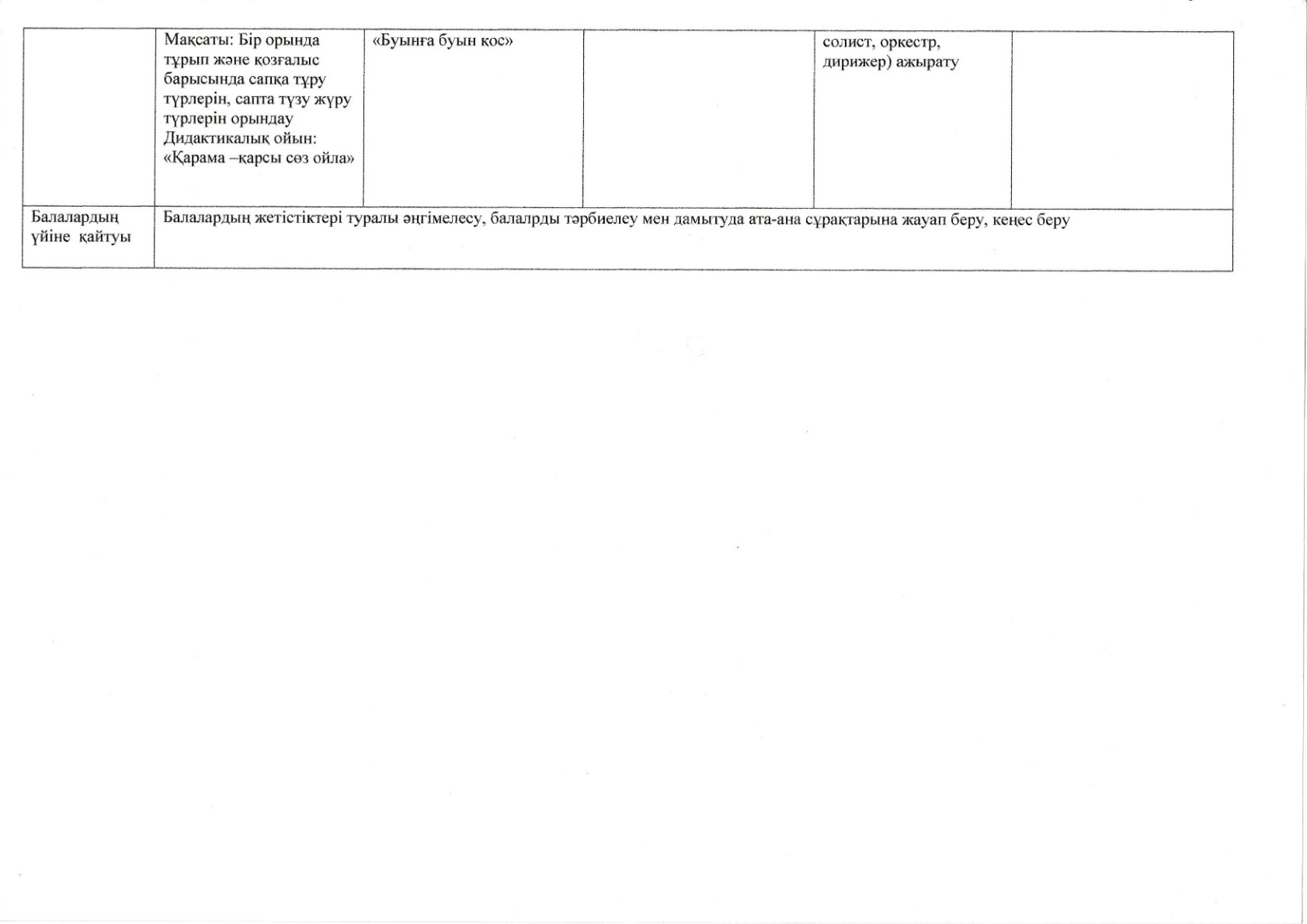 |  | Мақсаты: Бір орында тұрып және қозғалыс барысында сапқа тұру түрлерін, сапта түзу жүру түрлерін орындау Дидактикалық ойын: «Қарама –қарсы сөз ойла» | «Буынға буын қос» |  | солист, оркестр, дирижер) ажырату |  |
|---|---|---|---|---|---|
| Балалардың үйіне қайтуы | Балалардың жетістіктері туралы әңгімелесу, балалрды тәрбиелеу мен дамытуда ата-ана сұрақтарына жауап беру, кеңес беру |  |  |  |  |